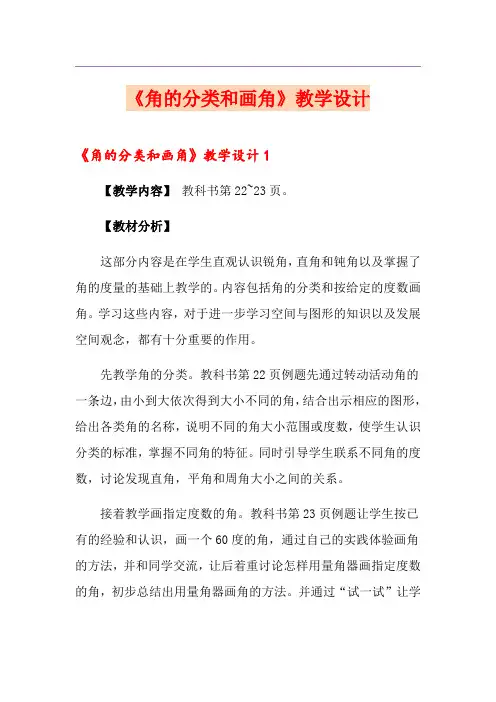 《角的分类和画角》教学设计

《角的分类和画角》教学设计 1

【教学内容】 教科书第 22~23 页。

【教材分析】

这部分内容是在学生直观认识锐角，直角和钝角以及掌握了角的度量的基础上教学的。内容包括角的分类和按给定的度数画角。学习这些内容，对于进一步学习空间与图形的知识以及发展空间观念，都有十分重要的作用。

先教学角的分类。教科书第 22 页例题先通过转动活动角的一条边，由小到大依次得到大小不同的角，结合出示相应的图形，给出各类角的名称，说明不同的角大小范围或度数，使学生认识分类的标准，掌握不同角的特征。同时引导学生联系不同角的度数，讨论发现直角，平角和周角大小之间的关系。

接着教学画指定度数的角。教科书第 23 页例题让学生按已有的经验和认识，画一个 60 度的角，通过自己的实践体验画角的方法，并和同学交流，让后着重讨论怎样用量角器画指定度数的角，初步总结出用量角器画角的方法。并通过“试一试”让学